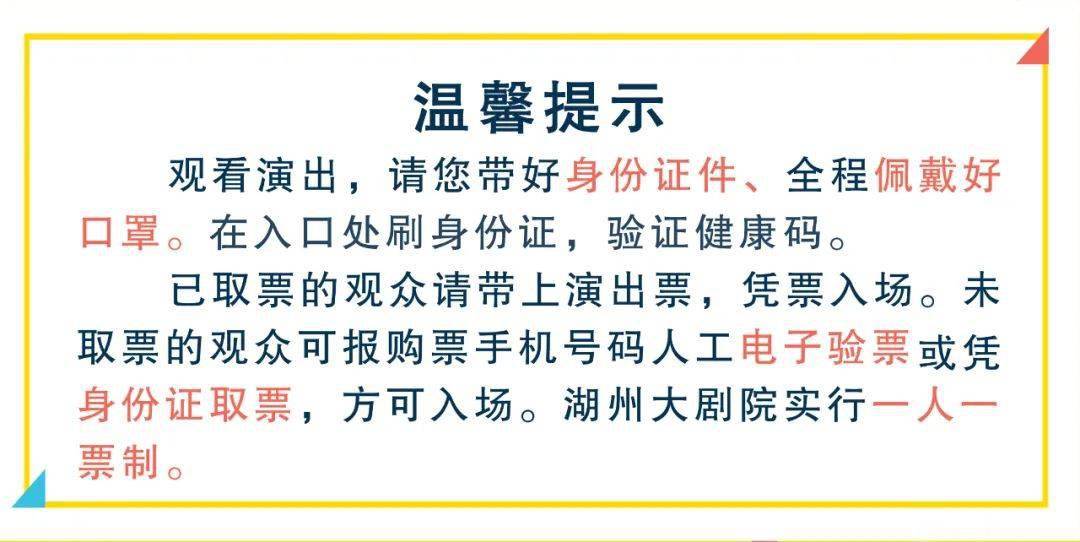 温馨提示

观看演出，请您带好身份证件、全程佩戴好口罩。在入口处刷身份证，验证健康码。

已取票的观众请带上演出票，凭票入场。未取票的观众可报购票手机号码人工电子验票或凭身份证取票，方可入场。湖州大剧院实行一人一票制。